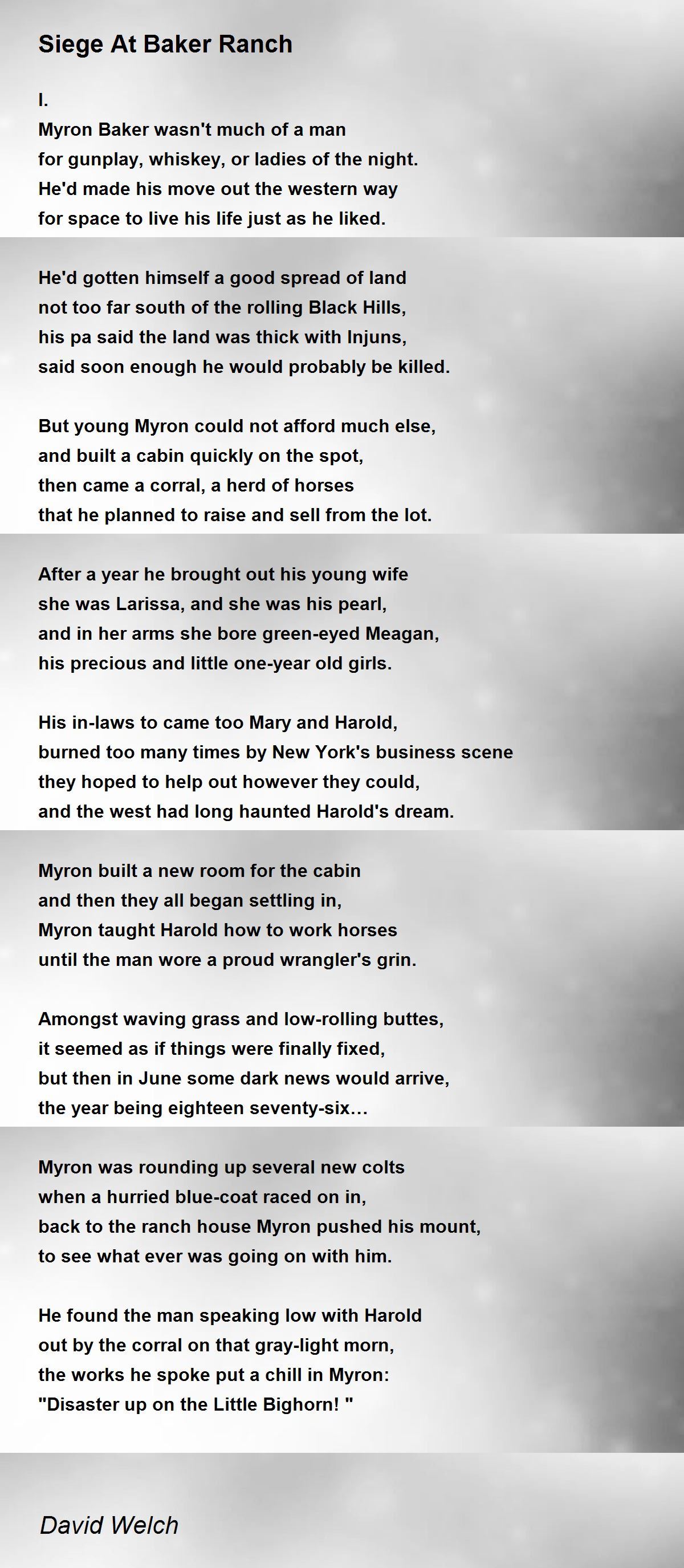 Siege At Baker Ranch

I.
Myron Baker wasn't much of a man
for gunplay, whiskey, or ladies of the night.
He'd made his move out the western way
for space to live his life just as he liked.

He'd gotten himself a good spread of land
not too far south of the rolling Black Hills,
his pa said the land was thick with Injuns,
said soon enough he would probably be killed.

But young Myron could not afford much else,
and built a cabin quickly on the spot,
then came a corral, a herd of horses
that he planned to raise and sell from the lot.

After a year he brought out his young wife
she was Larissa, and she was his pearl,
and in her arms she bore green-eyed Meagan,
his precious and little one-year old girls.

His in-laws to came too Mary and Harold,
burned too many times by New York's business scene
they hoped to help out however they could,
and the west had long haunted Harold's dream.

Myron built a new room for the cabin
and then they all began settling in,
Myron taught Harold how to work horses
until the man wore a proud wrangler's grin.

Amongst waving grass and low-rolling buttes,
it seemed as if things were finally fixed,
but then in June some dark news would arrive,
the year being eighteen seventy-six…

Myron was rounding up several new colts
when a hurried blue-coat raced on in,
back to the ranch house Myron pushed his mount,
to see what ever was going on with him.

He found the man speaking low with Harold
out by the corral on that gray-light morn,
the works he spoke put a chill in Myron:
"Disaster up on the Little Bighorn! "

David Welch